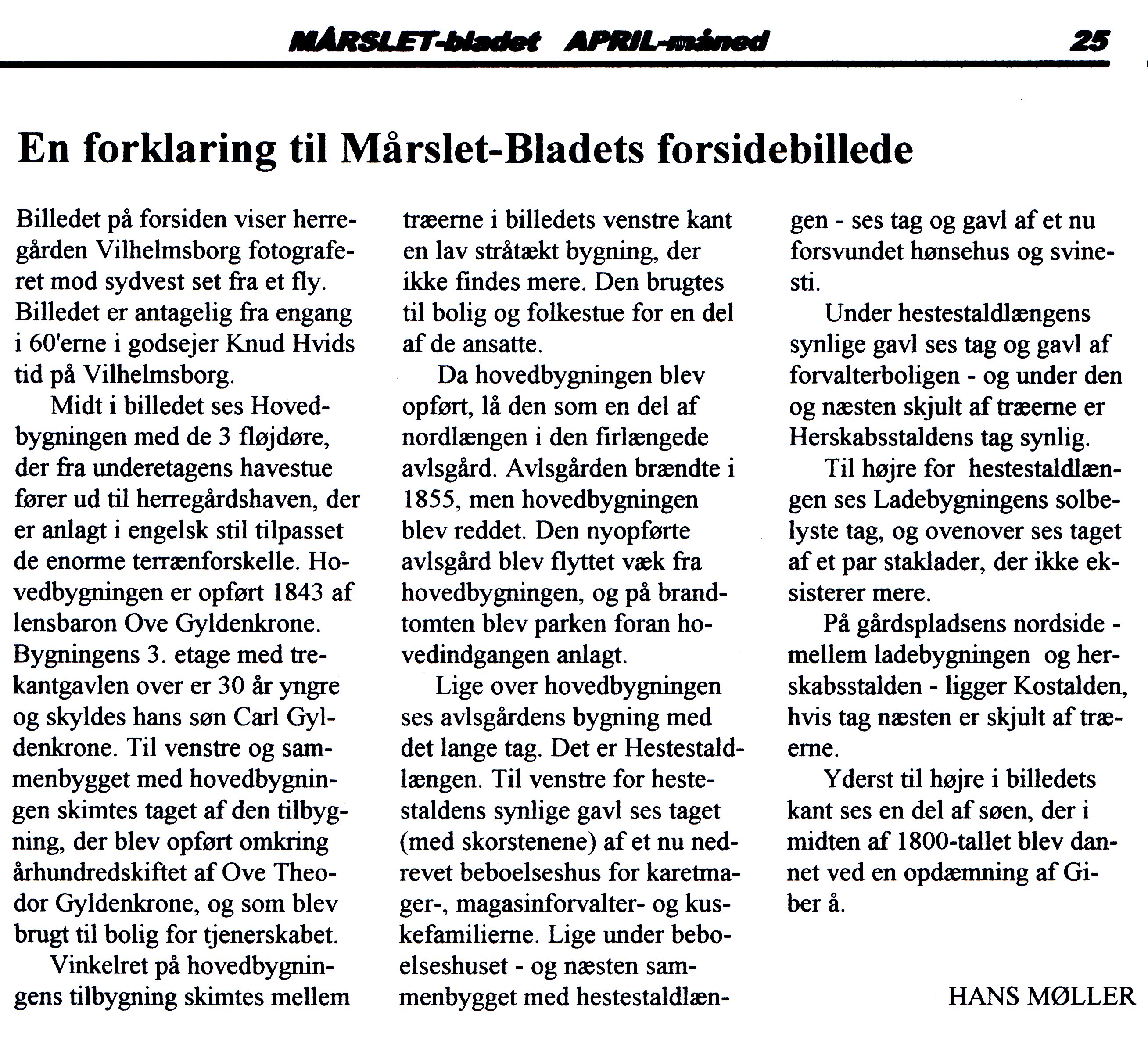 MÅRSLET-bladet APRIL-måned 25

En forklaring til Mårslet-Bladets forsidebillede

Billedet på forsiden viser herregården Vilhelmsborg fotograferet mod sydvest set fra et fly. Billedet er antagelig fra engang i 60'erne i godsejer Knud Hvids tid på Vilhelmsborg.

Midt i billedet ses Hovedbygningen med de 3 fløjdøre, der fra underetagens havestue fører ud til herregårdshaven, der er anlagt i engelsk stil tilpasset de enorme terrænforskelle. Hovedbygningen er opført 1843 af lensbaron Ove Gyldenkrone. Bygningens 3. etage med trekantgavlen over er 30 år yngre og skyldes hans søn Carl Gyldenkrone. Til venstre og sammenbygget med hovedbygningen skimtes taget af den tilbygning, der blev opført omkring århundredskiftet af Ove Theodor Gyldenkrone, og som blev brugt til bolig for tjenerskabet.

Vinkelret på hovedbygningens tilbygning skimtes mellem træerne i billedets venstre kant en lav stråtækt bygning, der ikke findes mere. Den brugtes til bolig og folkestue for en del af de ansatte.

Da hovedbygningen blev opført, lå den som en del af nordlængen i den firlængede avlsgård. Avlsgården brændte i 1855, men hovedbygningen blev reddet. Den nyopførte avlsgård blev flyttet væk fra hovedbygningen, og på brandtomten blev parken foran hovedindgangen anlagt.

Lige over hovedbygningen ses avlsgårdens bygning med det lange tag. Det er Hestestaldlængen. Til venstre for hestestaldens synlige gavl ses taget (med skorstenene) af et nu nedrevet beboelseshus for karetmager-, magasinforvalter- og kuskefamilierne. Lige under beboelseshuset - og næsten sammenbygget med hestestaldlængen - ses tag og gavl af et nu forsvundet hønsehus og svinesti.

Under hestestaldlængens synlige gavl ses tag og gavl af forvalterboligen - og under den og næsten skjult af træerne er Herskabsstaldens tag synlig.

Til højre for hestestaldlængen ses Ladebygningens solbelyste tag, og ovenover ses taget af et par staklader, der ikke eksisterer mere.

På gårdspladsens nordside - mellem ladebygningen og herskabsstalden - ligger Kostalden, hvis tag næsten er skjult af træerne.

Yderst til højre i billedets kant ses en del af søen, der i midten af 1800-tallet blev dannet ved en opdæmning af Giber å.

HANS MØLLER